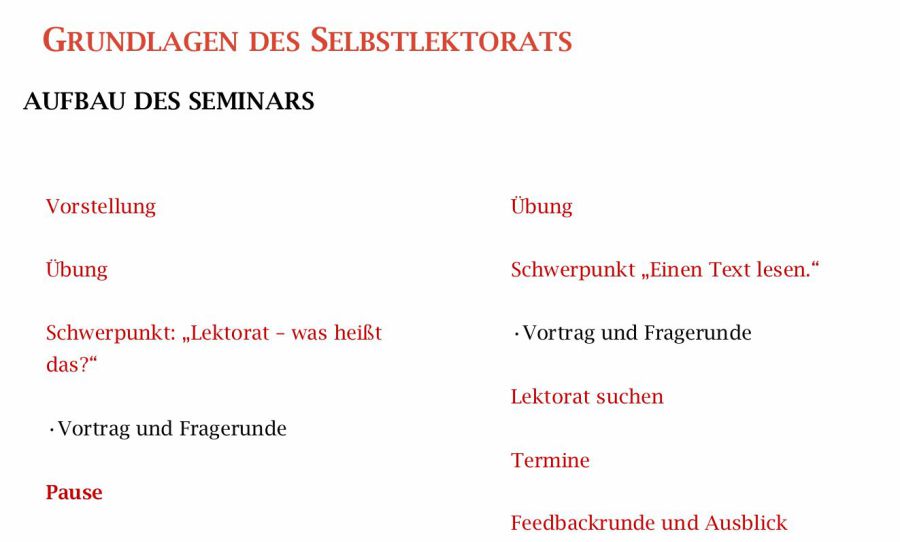 GRUNDLAGEN DES SELBSTLEKTORATS

AUFBAU DES SEMINARS

Vorstellung

Übung

Schwerpunkt: „Lektorat – was heißt das?“

• Vortrag und Fragerunde

Pause

Übung

Schwerpunkt „Einen Text lesen.“

• Vortrag und Fragerunde

Lektorat suchen

Termine

Feedbackrunde und Ausblick